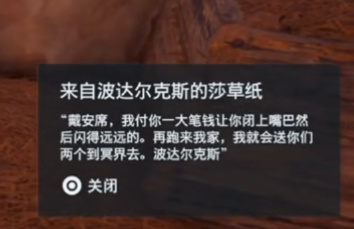 来自波达尔克斯的莎草纸

“戴安席，我付你一大笔钱让你闭上嘴巴然后闪得远远的。再跑来我家，我就会送你们两个到冥界去。波达尔克斯”

关闭